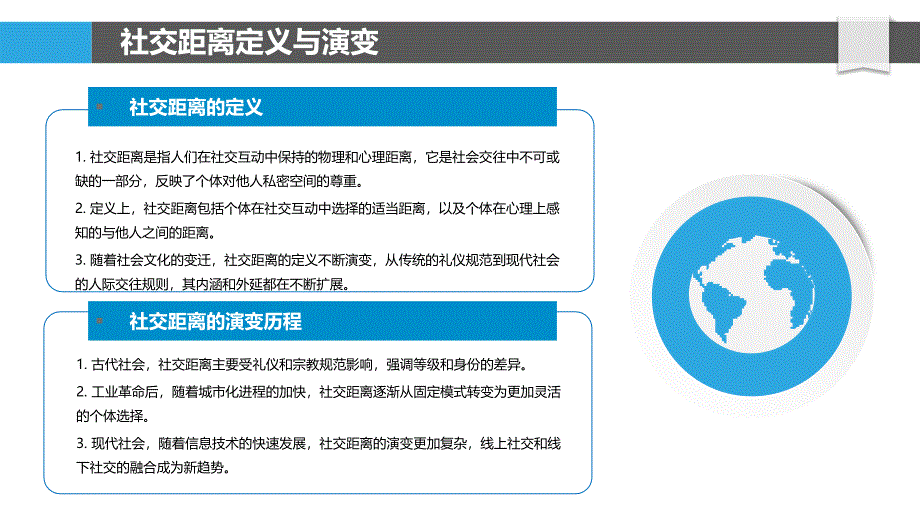 社交距离定义与演变

社交距离的定义

1. 社交距离是指人们在社交互动中保持的物理和心理距离，它是社会交往中不可或缺的一部分，反映了个体对他人私密空间的尊重。

2. 定义上，社交距离包括个体在社交互动中选择的适当距离，以及个体在心理上感知的与他人之间的距离。

3. 随着社会文化的变迁，社交距离的定义不断演变，从传统的礼仪规范到现代社会的人际交往规则，其内涵和外延都在不断扩展。

社交距离的演变历程

1. 古代社会，社交距离主要受礼仪和宗教规范影响，强调等级和身份的差异。

2. 工业革命后，随着城市化进程的加快，社交距离逐渐从固定模式转变为更加灵活的个体选择。

3. 现代社会，随着信息技术的快速发展，社交距离的演变更加复杂，线上社交和线下社交的融合成为新趋势。